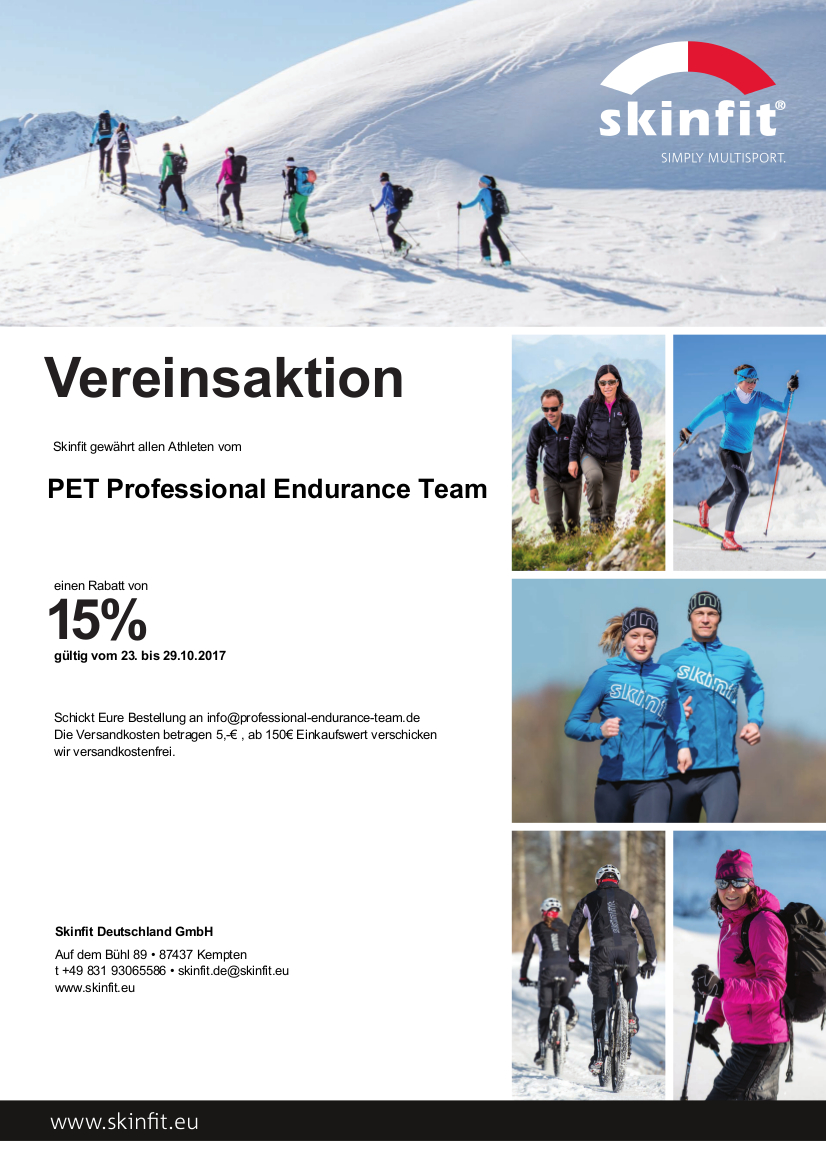 skinfit®
SIMPLY MULTISPORT.

Vereinsaktion

Skinfit gewährt allen Athleten vom

PET Professional Endurance Team

einen Rabatt von
15%
gültig vom 23. bis 29.10.2017

Schickt Eure Bestellung an info@professional-endurance-team.de
Die Versandkosten betragen 5,-€ , ab 150€ Einkaufswert verschicken wir versandkostenfrei.

skinfit
skinfit

Skinfit Deutschland GmbH

Auf dem Bühl 89 • 87437 Kempten
t +49 831 93065586 • skinfit.de@skinfit.eu
www.skinfit.eu

www.skinfit.eu